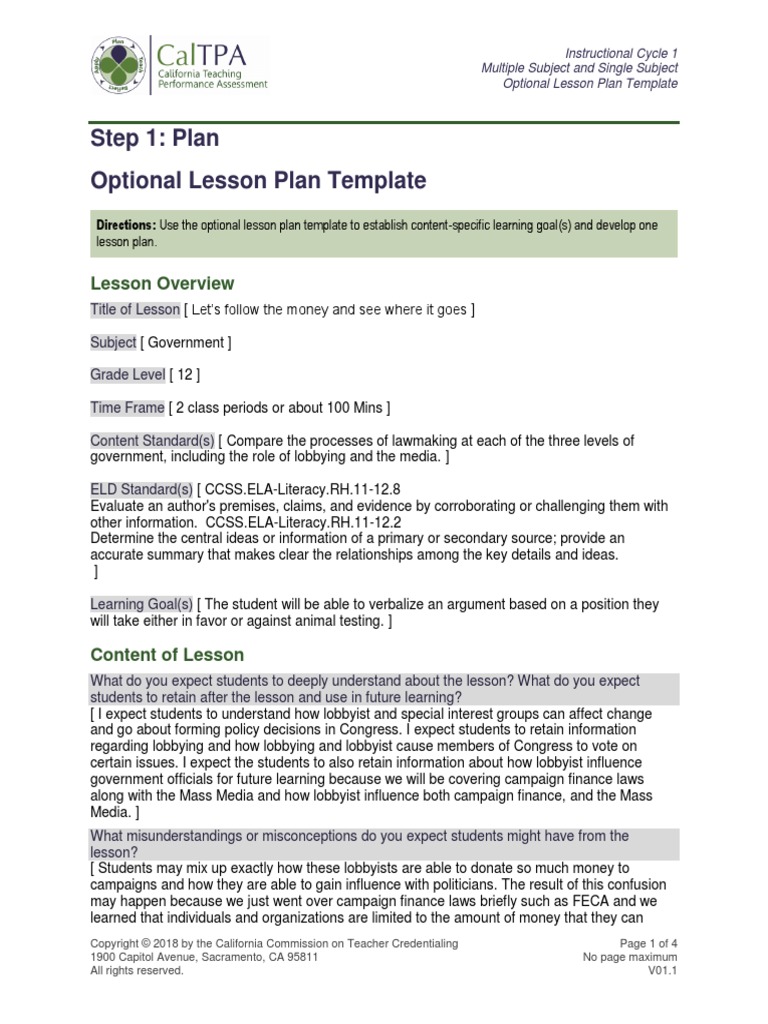 CalTPA
California Teaching Performance Assessment

Instructional Cycle 1
Multiple Subject and Single Subject
Optional Lesson Plan Template

Step 1: Plan

Optional Lesson Plan Template

Directions: Use the optional lesson plan template to establish content-specific learning goal(s) and develop one lesson plan.

Lesson Overview

Title of Lesson [ Let's follow the money and see where it goes ]

Subject [ Government ]

Grade Level [ 12 ]

Time Frame [ 2 class periods or about 100 Mins ]

Content Standard(s) [ Compare the processes of lawmaking at each of the three levels of government, including the role of lobbying and the media. ]

ELD Standard(s) [ CCSS.ELA-Literacy.RH.11-12.8
Evaluate an author's premises, claims, and evidence by corroborating or challenging them with other information. CCSS.ELA-Literacy.RH.11-12.2
Determine the central ideas or information of a primary or secondary source; provide an accurate summary that makes clear the relationships among the key details and ideas.
]

Learning Goal(s) [ The student will be able to verbalize an argument based on a position they will take either in favor or against animal testing. ]

Content of Lesson

What do you expect students to deeply understand about the lesson? What do you expect students to retain after the lesson and use in future learning?
[ I expect students to understand how lobbyist and special interest groups can affect change and go about forming policy decisions in Congress. I expect students to retain information regarding lobbying and how lobbying and lobbyist cause members of Congress to vote on certain issues. I expect the students to also retain information about how lobbyist influence government officials for future learning because we will be covering campaign finance laws along with the Mass Media and how lobbyist influence both campaign finance, and the Mass Media. ]

What misunderstandings or misconceptions do you expect students might have from the lesson?
[ Students may mix up exactly how these lobbyists are able to donate so much money to campaigns and how they are able to gain influence with politicians. The result of this confusion may happen because we just went over campaign finance laws briefly such as FECA and we learned that individuals and organizations are limited to the amount of money that they can

Copyright © 2018 by the California Commission on Teacher Credentialing
1900 Capitol Avenue, Sacramento, CA 95811
All rights reserved.

Page 1 of 4
No page maximum
V01.1